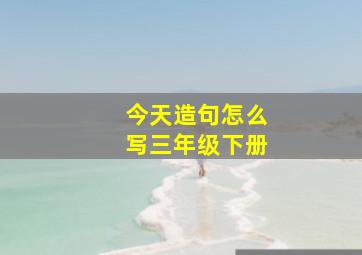 今天造句怎么写三年级下册